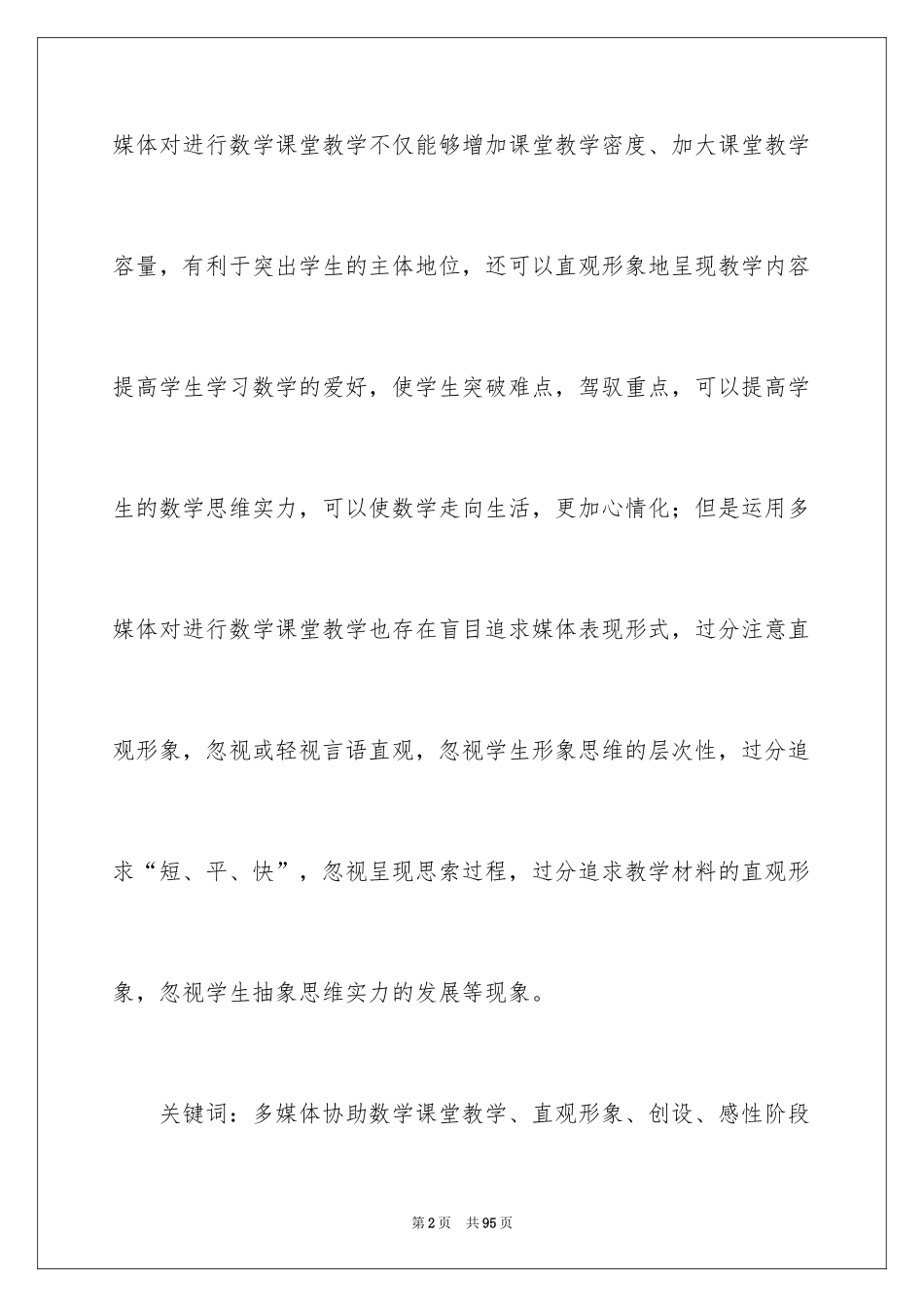 媒体对进行数学课堂教学不仅能够增加课堂教学密度、加大课堂教学容量，有利于突出学生的主体地位，还可以直观形象地呈现教学内容提高学生学习数学的爱好，使学生突破难点，驾驭重点，可以提高学生的数学思维实力，可以使数学走向生活，更加心情化；但是运用多媒体对进行数学课堂教学也存在盲目追求媒体表现形式，过分注意直观形象，忽视或轻视言语直观，忽视学生形象思维的层次性，过分追求“短、平、快”，忽视呈现思索过程，过分追求教学材料的直观形象，忽视学生抽象思维实力的发展等现象。

关键词：多媒体协助数学课堂教学、直观形象、创设、感性阶段

第2页 共95页